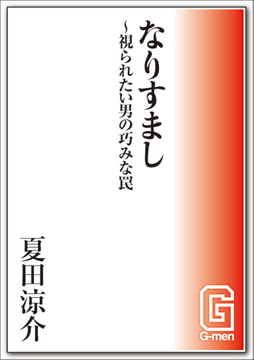 なりすまし
~視られたい男の巧みな罠

夏田涼介

G
G-men